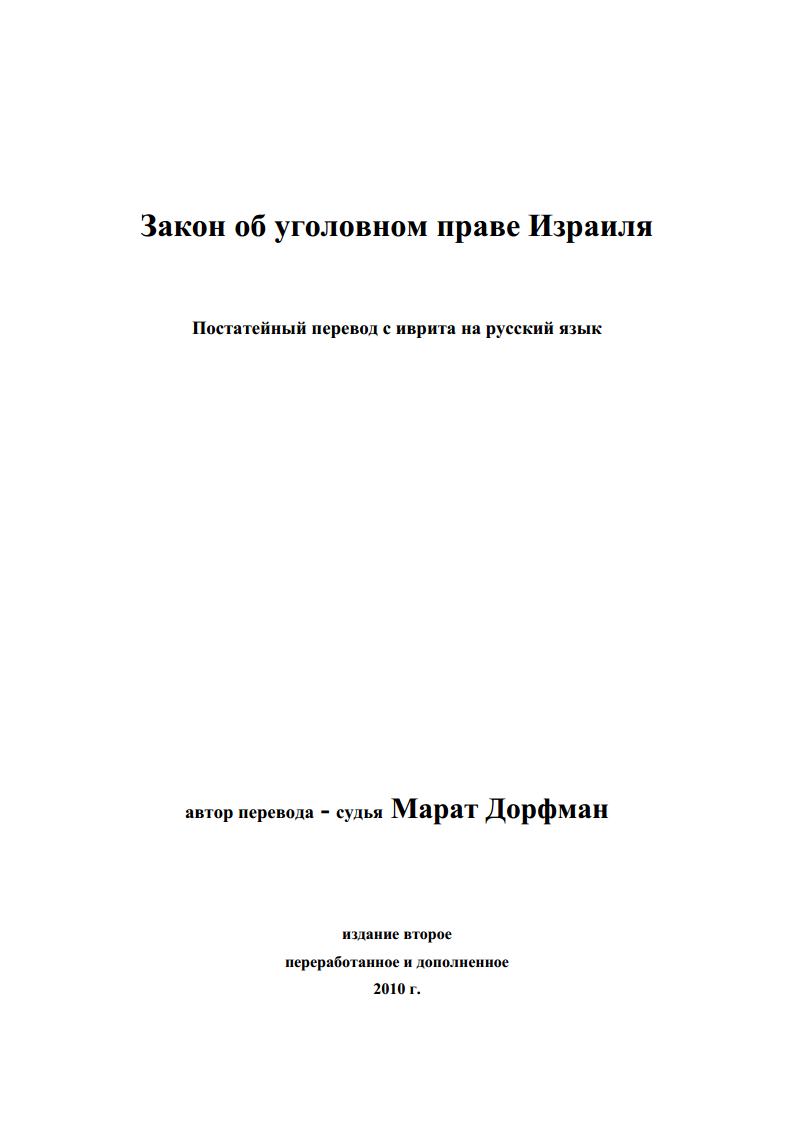 Закон об уголовном праве Израиля

Постатейный перевод с иврита на русский язык

автор перевода - судья Марат Дорфман

издание второе
переработанное и дополненное
2010 г.